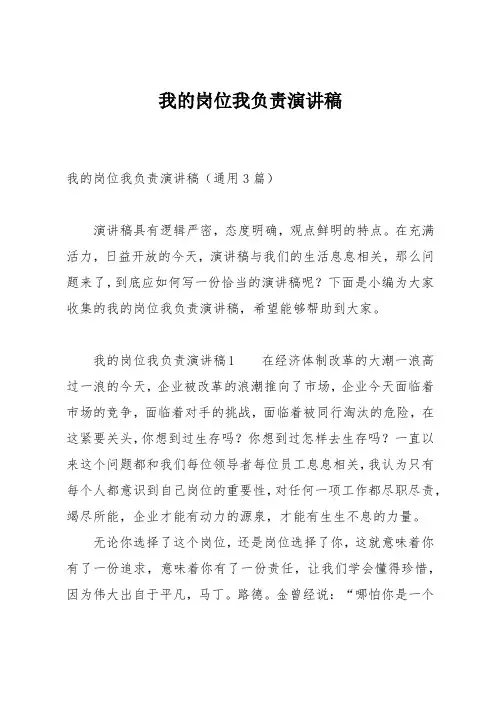 我的岗位我负责演讲稿

我的岗位我负责演讲稿（通用3篇）

演讲稿具有逻辑严密，态度明确，观点鲜明的特点。在充满活力，日益开放的今天，演讲稿与我们的生活息息相关，那么问题来了，到底应如何写一份恰当的演讲稿呢？下面是小编为大家收集的我的岗位我负责演讲稿，希望能够帮助到大家。

我的岗位我负责演讲稿1　　在经济体制改革的大潮一浪高过一浪的今天，企业被改革的浪潮推向了市场，企业今天面临着市场的竞争，面临着对手的挑战，面临着被同行淘汰的危险，在这紧要关头，你想到过生存吗？你想到过怎样去生存吗？一直以来这个问题都和我们每位领导者每位员工息息相关，我认为只有每个人都意识到自己岗位的重要性，对任何一项工作都尽职尽责，竭尽所能，企业才能有动力的源泉，才能有生生不息的力量。

无论你选择了这个岗位，还是岗位选择了你，这就意味着你有了一份追求，意味着你有了一份责任，让我们学会懂得珍惜，因为伟大出自于平凡，马丁。路德。金曾经说：“哪怕你是一个